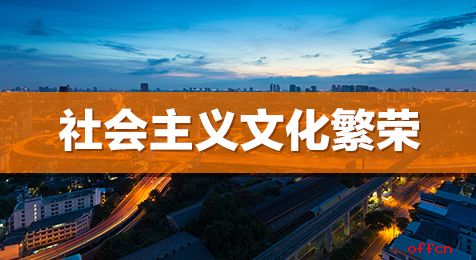 社会主义文化繁荣

offcn